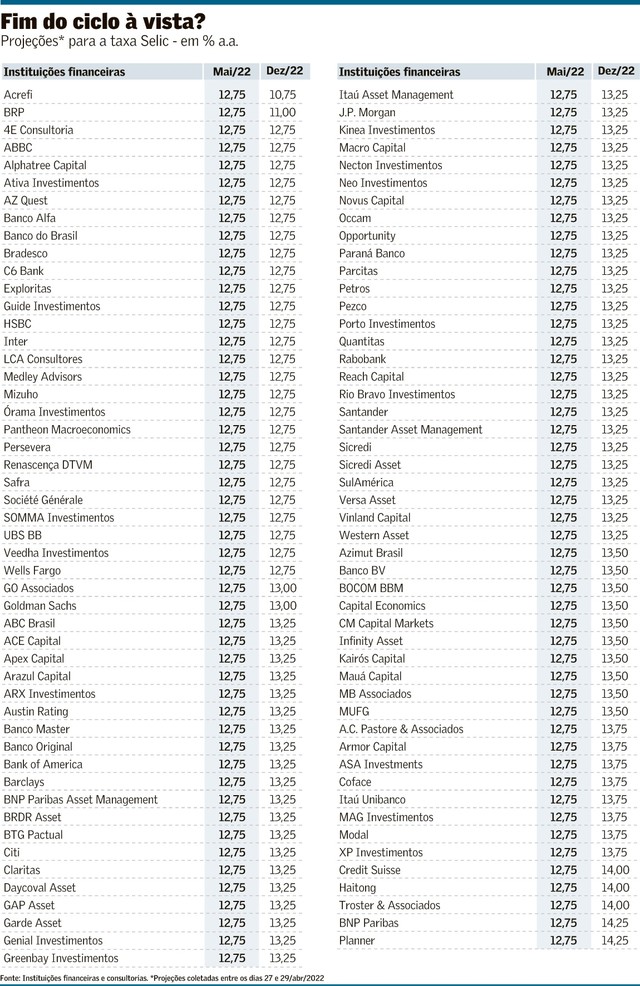 Fim do ciclo à vista?
Projeções* para a taxa Selic - em % a.a.

| Instituições financeiras | Mai/22 | Dez/22 |
|---|---|---|
| Acrefi | 12,75 | 10,75 |
| BRP | 12,75 | 11,00 |
| 4E Consultoria | 12,75 | 12,75 |
| ABBC | 12,75 | 12,75 |
| Alphatree Capital | 12,75 | 12,75 |
| Ativa Investimentos | 12,75 | 12,75 |
| AZ Quest | 12,75 | 12,75 |
| Banco Alfa | 12,75 | 12,75 |
| Banco do Brasil | 12,75 | 12,75 |
| Bradesco | 12,75 | 12,75 |
| C6 Bank | 12,75 | 12,75 |
| Exploritas | 12,75 | 12,75 |
| Guide Investimentos | 12,75 | 12,75 |
| HSBC | 12,75 | 12,75 |
| Inter | 12,75 | 12,75 |
| LCA Consultores | 12,75 | 12,75 |
| Medley Advisors | 12,75 | 12,75 |
| Mizuho | 12,75 | 12,75 |
| Órama Investimentos | 12,75 | 12,75 |
| Pantheon Macroeconomics | 12,75 | 12,75 |
| Persevera | 12,75 | 12,75 |
| Renascença DTVM | 12,75 | 12,75 |
| Safra | 12,75 | 12,75 |
| Société Générale | 12,75 | 12,75 |
| SOMMA Investimentos | 12,75 | 12,75 |
| UBS BB | 12,75 | 12,75 |
| Veedha Investimentos | 12,75 | 12,75 |
| Wells Fargo | 12,75 | 12,75 |
| GO Associados | 12,75 | 13,00 |
| Goldman Sachs | 12,75 | 13,00 |
| ABC Brasil | 12,75 | 13,25 |
| ACE Capital | 12,75 | 13,25 |
| Apex Capital | 12,75 | 13,25 |
| Arazul Capital | 12,75 | 13,25 |
| ARX Investimentos | 12,75 | 13,25 |
| Austin Rating | 12,75 | 13,25 |
| Banco Master | 12,75 | 13,25 |
| Banco Original | 12,75 | 13,25 |
| Bank of America | 12,75 | 13,25 |
| Barclays | 12,75 | 13,25 |
| BNP Paribas Asset Management | 12,75 | 13,25 |
| BRDR Asset | 12,75 | 13,25 |
| BTG Pactual | 12,75 | 13,25 |
| Citi | 12,75 | 13,25 |
| Claritas | 12,75 | 13,25 |
| Daycoval Asset | 12,75 | 13,25 |
| GAP Asset | 12,75 | 13,25 |
| Garde Asset | 12,75 | 13,25 |
| Genial Investimentos | 12,75 | 13,25 |
| Greenbay Investimentos | 12,75 | 13,25 |

| Instituições financeiras | Mai/22 | Dez/22 |
|---|---|---|
| Itaú Asset Management | 12,75 | 13,25 |
| J.P. Morgan | 12,75 | 13,25 |
| Kinea Investimentos | 12,75 | 13,25 |
| Macro Capital | 12,75 | 13,25 |
| Necton Investimentos | 12,75 | 13,25 |
| Neo Investimentos | 12,75 | 13,25 |
| Novus Capital | 12,75 | 13,25 |
| Occam | 12,75 | 13,25 |
| Opportunity | 12,75 | 13,25 |
| Paraná Banco | 12,75 | 13,25 |
| Parcitas | 12,75 | 13,25 |
| Petros | 12,75 | 13,25 |
| Pezco | 12,75 | 13,25 |
| Porto Investimentos | 12,75 | 13,25 |
| Quantitas | 12,75 | 13,25 |
| Rabobank | 12,75 | 13,25 |
| Reach Capital | 12,75 | 13,25 |
| Rio Bravo Investimentos | 12,75 | 13,25 |
| Santander | 12,75 | 13,25 |
| Santander Asset Management | 12,75 | 13,25 |
| Sicredi | 12,75 | 13,25 |
| Sicredi Asset | 12,75 | 13,25 |
| SulAmérica | 12,75 | 13,25 |
| Versa Asset | 12,75 | 13,25 |
| Vinland Capital | 12,75 | 13,25 |
| Western Asset | 12,75 | 13,25 |
| Azimut Brasil | 12,75 | 13,50 |
| Banco BV | 12,75 | 13,50 |
| BOCOM BBM | 12,75 | 13,50 |
| Capital Economics | 12,75 | 13,50 |
| CM Capital Markets | 12,75 | 13,50 |
| Infinity Asset | 12,75 | 13,50 |
| Kairós Capital | 12,75 | 13,50 |
| Mauá Capital | 12,75 | 13,50 |
| MB Associados | 12,75 | 13,50 |
| MUFG | 12,75 | 13,50 |
| A.C. Pastore & Associados | 12,75 | 13,75 |
| Armor Capital | 12,75 | 13,75 |
| ASA Investments | 12,75 | 13,75 |
| Coface | 12,75 | 13,75 |
| Itaú Unibanco | 12,75 | 13,75 |
| MAG Investimentos | 12,75 | 13,75 |
| Modal | 12,75 | 13,75 |
| XP Investimentos | 12,75 | 13,75 |
| Credit Suisse | 12,75 | 14,00 |
| Haitong | 12,75 | 14,00 |
| Troster & Associados | 12,75 | 14,00 |
| BNP Paribas | 12,75 | 14,25 |
| Planner | 12,75 | 14,25 |

Fonte: Instituições financeiras e consultorias. *Projeções coletadas entre os dias 27 e 29/abr/2022